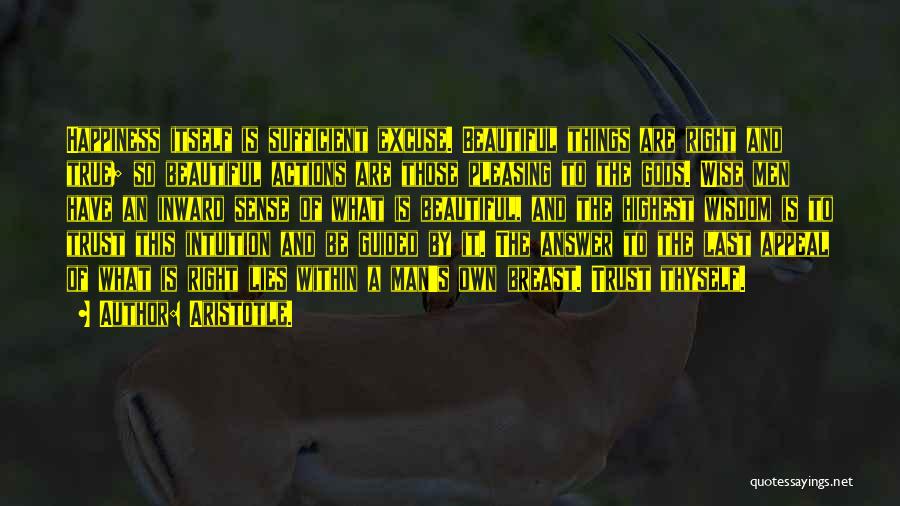 Happiness itself is sufficient excuse. Beautiful things are right and true; so beautiful actions are those pleasing to the gods. Wise men have an inward sense of what is beautiful, and the highest wisdom is to trust this intuition and be guided by it. The answer to the last appeal of what is right lies within a man's own breast. Trust thyself.

• Author: Aristotle.

quotessayings.net